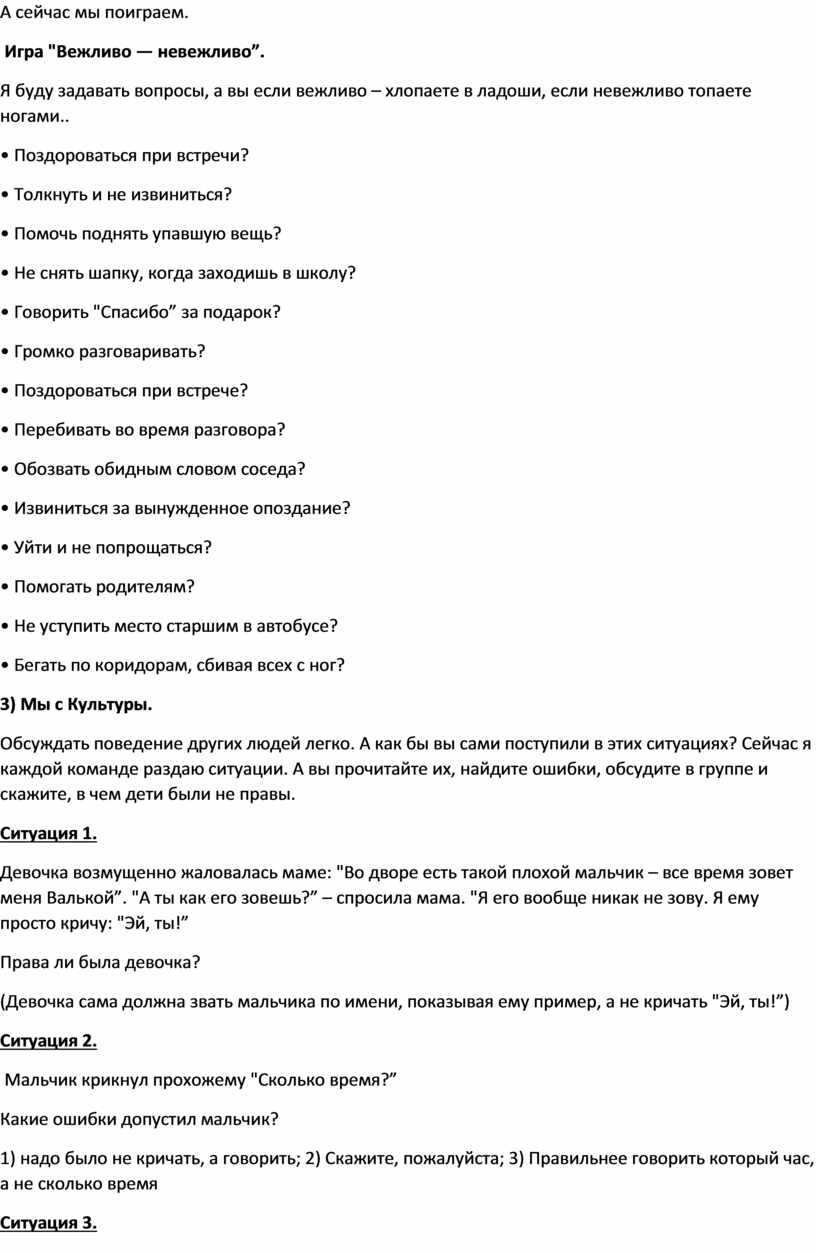 А сейчас мы поиграем.

Игра "Вежливо — невежливо”.

Я буду задавать вопросы, а вы если вежливо – хлопаете в ладоши, если невежливо топаете ногами..

• Поздороваться при встречи?

• Толкнуть и не извиниться?

• Помочь поднять упавшую вещь?

• Не снять шапку, когда заходишь в школу?

• Говорить "Спасибо” за подарок?

• Громко разговаривать?

• Поздороваться при встрече?

• Перебивать во время разговора?

• Обозвать обидным словом соседа?

• Извиниться за вынужденное опоздание?

• Уйти и не попрощаться?

• Помогать родителям?

• Не уступить место старшим в автобусе?

• Бегать по коридорам, сбивая всех с ног?

3) Мы с Культуры.

Обсуждать поведение других людей легко. А как бы вы сами поступили в этих ситуациях? Сейчас я каждой команде раздаю ситуации. А вы прочитайте их, найдите ошибки, обсудите в группе и скажите, в чем дети были не правы.

Ситуация 1.

Девочка возмущенно жаловалась маме: "Во дворе есть такой плохой мальчик – все время зовет меня Валькой”. "А ты как его зовешь?” – спросила мама. "Я его вообще никак не зову. Я ему просто кричу: "Эй, ты!”

Права ли была девочка?

(Девочка сама должна звать мальчика по имени, показывая ему пример, а не кричать "Эй, ты!”)

Ситуация 2.

Мальчик крикнул прохожему "Сколько время?”

Какие ошибки допустил мальчик?

1) надо было не кричать, а говорить; 2) Скажите, пожалуйста; 3) Правильнее говорить который час, а не сколько время

Ситуация 3.